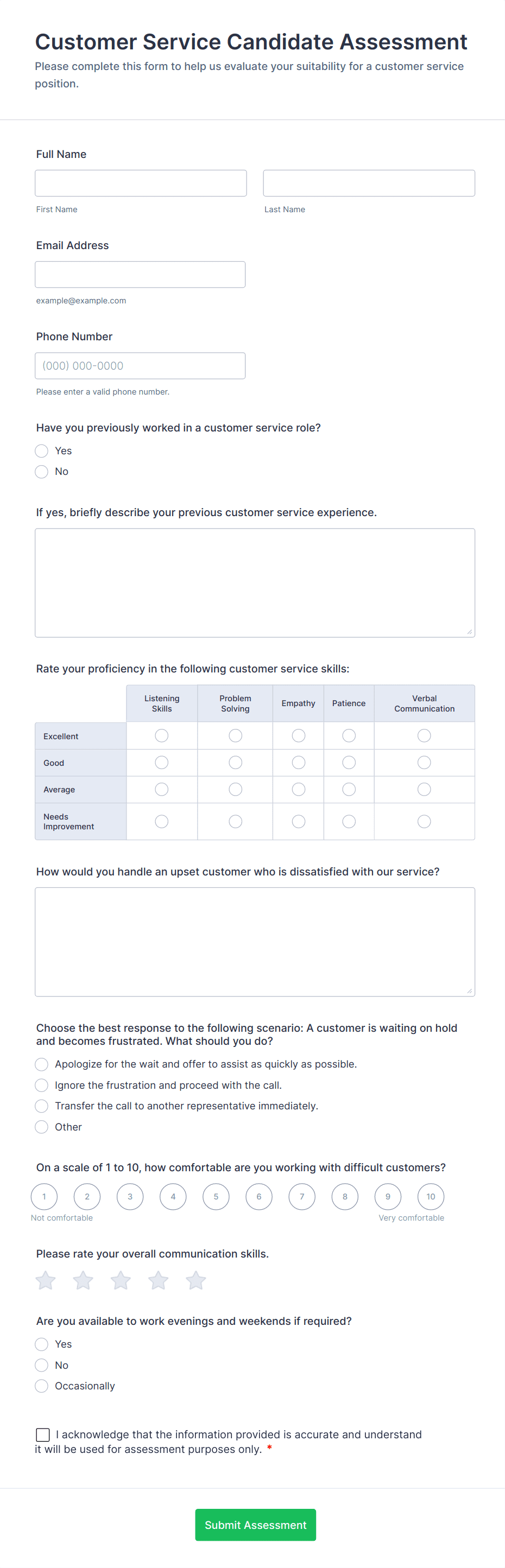 Customer Service Candidate Assessment

Please complete this form to help us evaluate your suitability for a customer service position.

Full Name

First Name

Last Name

Email Address

example@example.com

Phone Number

(000) 000-0000

Please enter a valid phone number.

Have you previously worked in a customer service role?

Yes

No

If yes, briefly describe your previous customer service experience.

Rate your proficiency in the following customer service skills:

| | Listening Skills | Problem Solving | Empathy | Patience | Verbal Communication |
|---|---|---|---|---|---|
| Excellent | | | | | |
| Good | | | | | |
| Average | | | | | |
| Needs Improvement | | | | | |

How would you handle an upset customer who is dissatisfied with our service?

Choose the best response to the following scenario: A customer is waiting on hold and becomes frustrated. What should you do?

Apologize for the wait and offer to assist as quickly as possible.

Ignore the frustration and proceed with the call.

Transfer the call to another representative immediately.

Other

On a scale of 1 to 10, how comfortable are you working with difficult customers?

1 2 3 4 5 6 7 8 9 10

Not comfortable

Very comfortable

Please rate your overall communication skills.

Are you available to work evenings and weekends if required?

Yes

No

Occasionally

I acknowledge that the information provided is accurate and understand it will be used for assessment purposes only. *

Submit Assessment